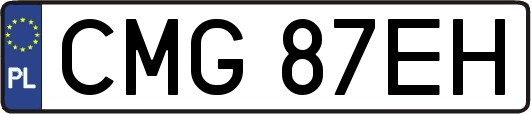 PL
CMG 87EH